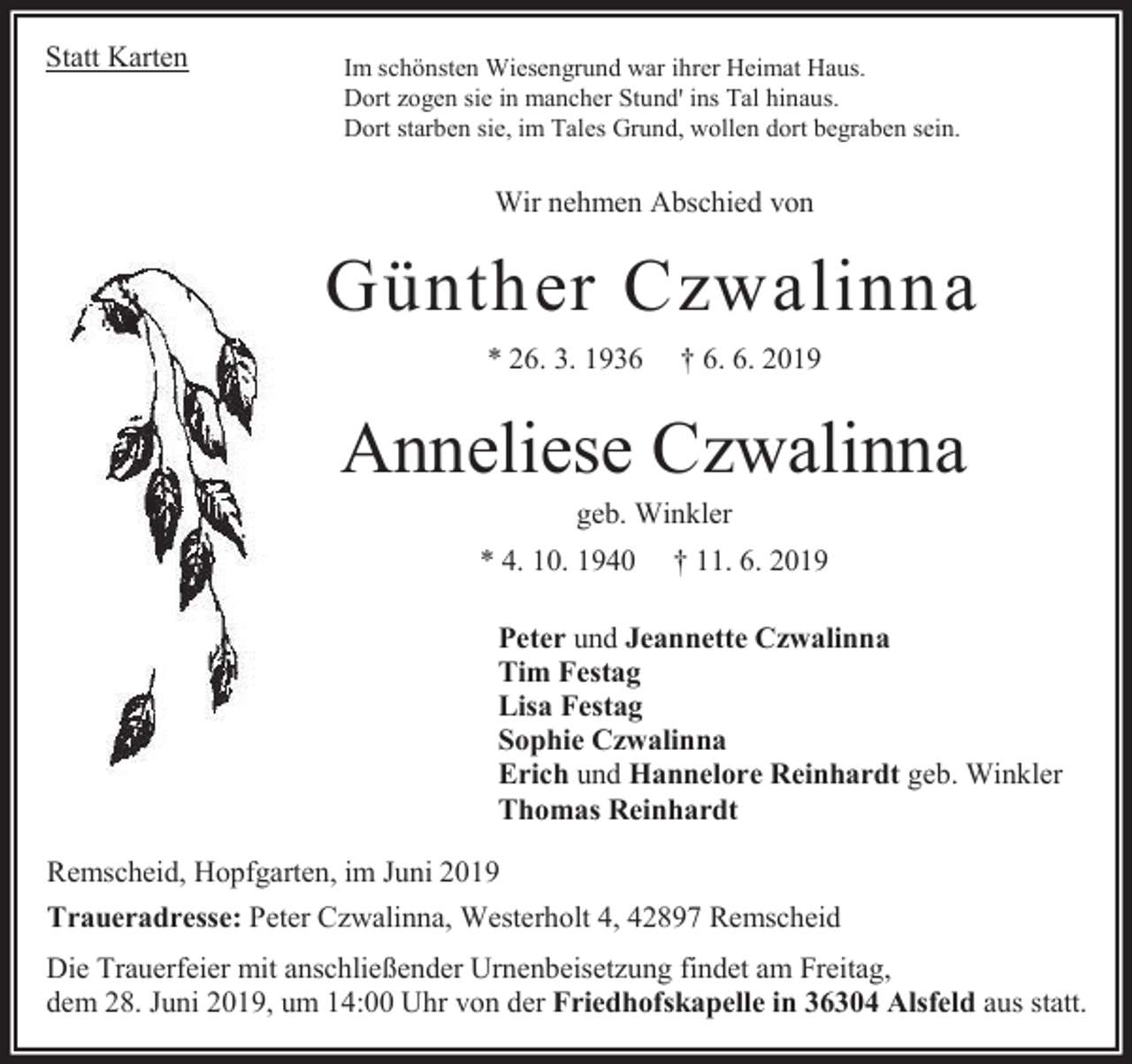 Statt Karten

Im schönsten Wiesengrund war ihrer Heimat Haus.
Dort zogen sie in mancher Stund' ins Tal hinaus.
Dort starben sie, im Tales Grund, wollen dort begraben sein.

Wir nehmen Abschied von

Günther Czwalinna

* 26. 3. 1936 † 6. 6. 2019

Anneliese Czwalinna

geb. Winkler

* 4. 10. 1940 † 11. 6. 2019

Peter und Jeannette Czwalinna
Tim Festag
Lisa Festag
Sophie Czwalinna
Erich und Hannelore Reinhardt geb. Winkler
Thomas Reinhardt

Remscheid, Hopfgarten, im Juni 2019

Traueradresse: Peter Czwalinna, Westerholt 4, 42897 Remscheid

Die Trauerfeier mit anschließender Urnenbeisetzung findet am Freitag, dem 28. Juni 2019, um 14:00 Uhr von der Friedhofskapelle in 36304 Alsfeld aus statt.